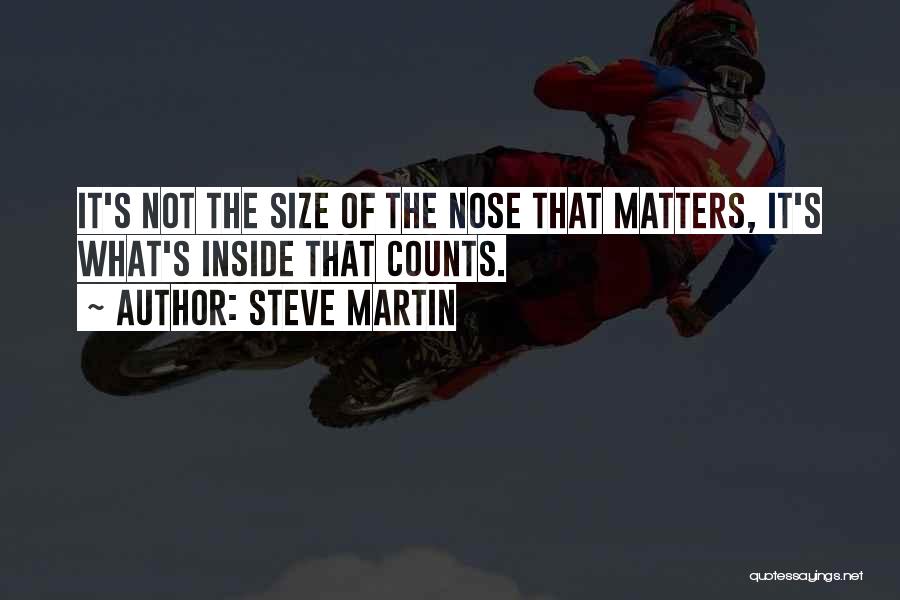 IT'S NOT THE SIZE OF THE NOSE THAT MATTERS, IT'S WHAT'S INSIDE THAT COUNTS.
~ AUTHOR: STEVE MARTIN

quotessayings.net